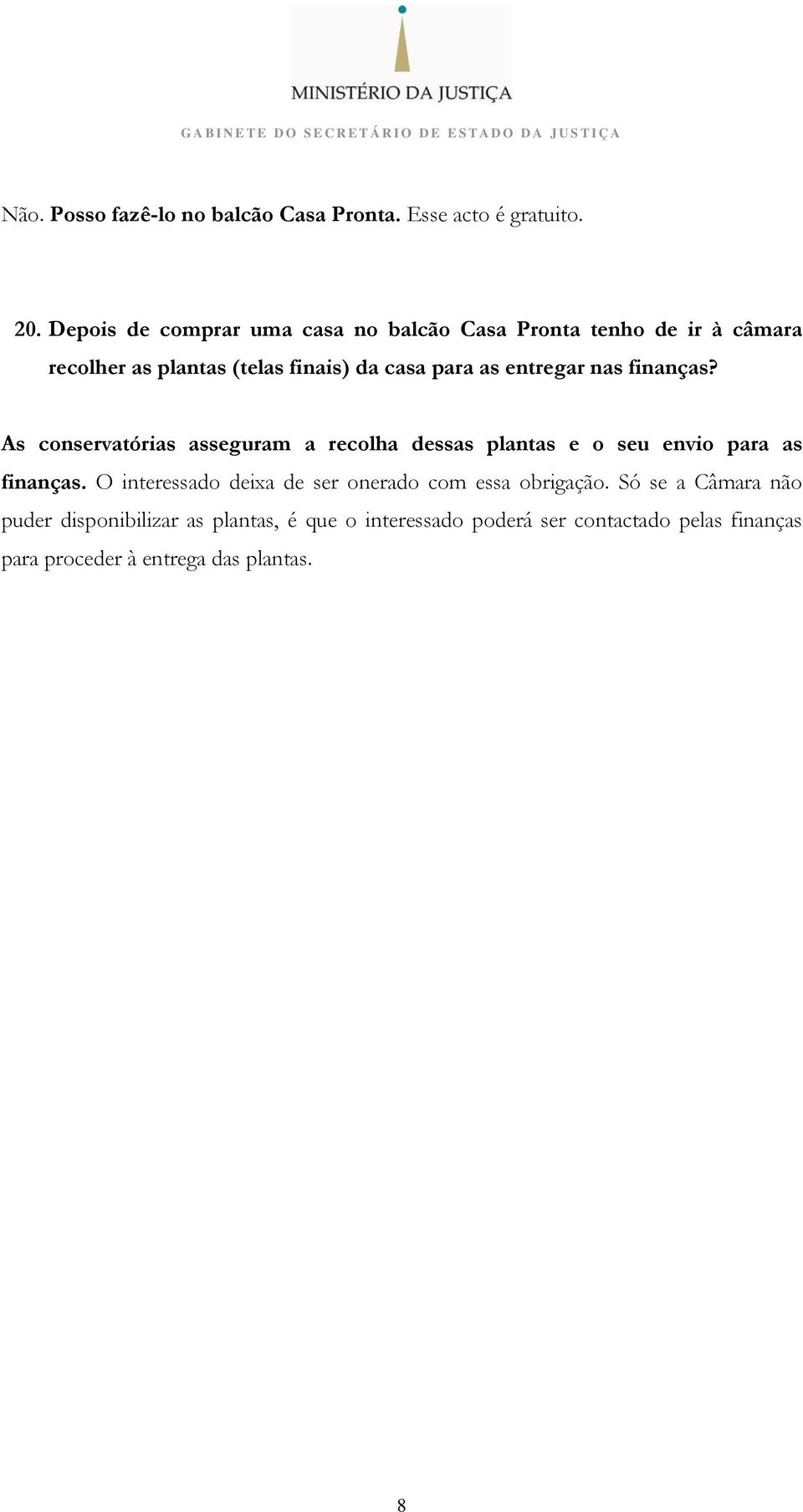 MINISTÉRIO DA JUSTIÇA

GABINETE DO SECRETÁRIO DE ESTADO DA JUSTIÇA

Não. Posso fazê-lo no balcão Casa Pronta. Esse acto é gratuito.

20. Depois de comprar uma casa no balcão Casa Pronta tenho de ir à câmara recolher as plantas (telas finais) da casa para as entregar nas finanças?

As conservatórias asseguram a recolha dessas plantas e o seu envio para as finanças. O interessado deixa de ser onerado com essa obrigação. Só se a Câmara não puder disponibilizar as plantas, é que o interessado poderá ser contactado pelas finanças para proceder à entrega das plantas.

8